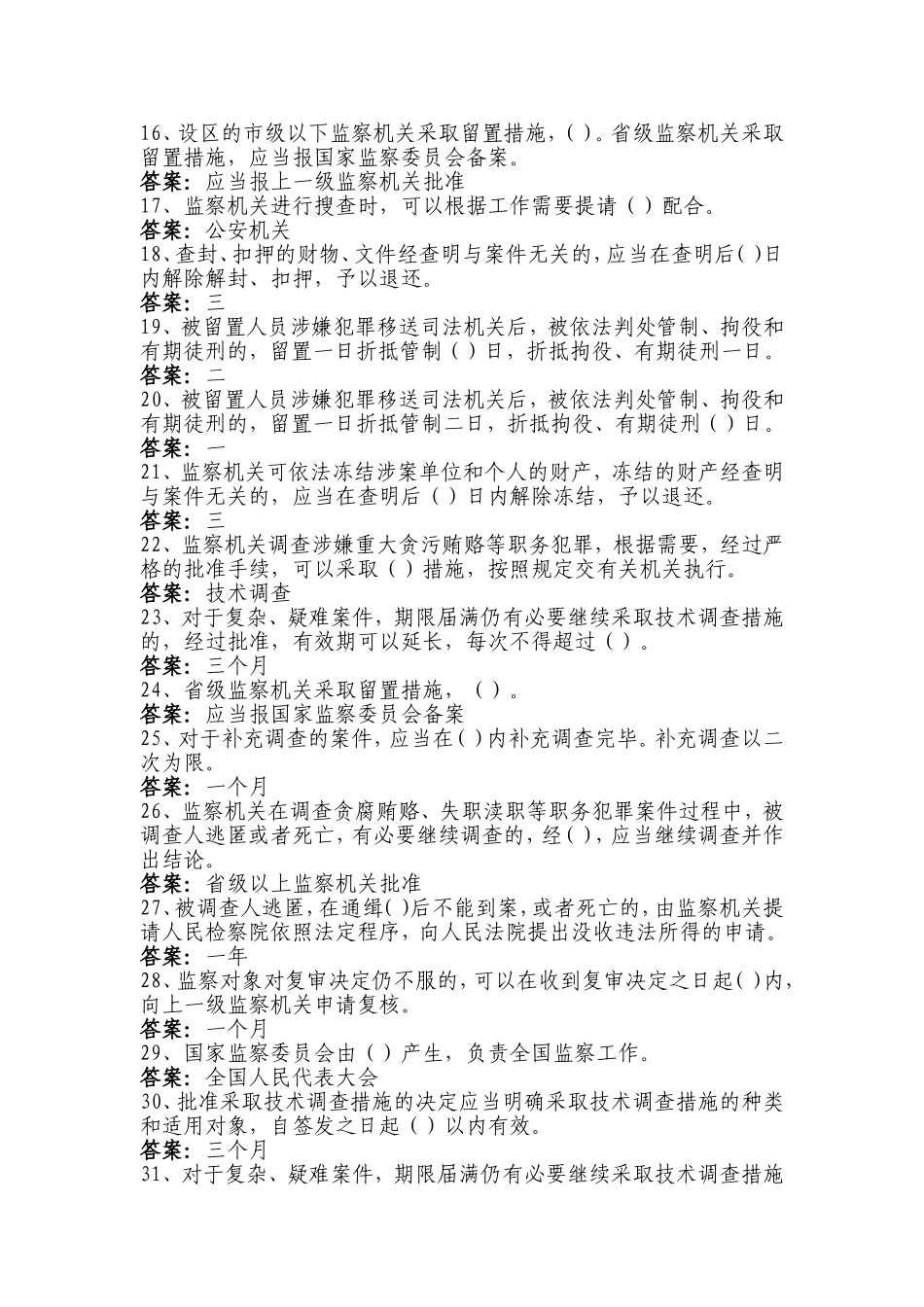 16、设区的市级以下监察机关采取留置措施，( )。省级监察机关采取留置措施，应当报国家监察委员会备案。
答案：应当报上一级监察机关批准
17、监察机关进行搜查时，可以根据工作需要提请（ ）配合。
答案：公安机关
18、查封、扣押的财物、文件经查明与案件无关的，应当在查明后( )日内解除解封、扣押，予以退还。
答案：三
19、被留置人员涉嫌犯罪移送司法机关后，被依法判处管制、拘役和有期徒刑的，留置一日折抵管制（ ）日，折抵拘役、有期徒刑一日。
答案：二
20、被留置人员涉嫌犯罪移送司法机关后，被依法判处管制、拘役和有期徒刑的，留置一日折抵管制二日，折抵拘役、有期徒刑（ ）日。
答案：一
21、监察机关可依法冻结涉案单位和个人的财产，冻结的财产经查明与案件无关的，应当在查明后（ ）日内解除冻结，予以退还。
答案：三
22、监察机关调查涉嫌重大贪污贿赂等职务犯罪，根据需要，经过严格的批准手续，可以采取（ ）措施，按照规定交有关机关执行。
答案：技术调查
23、对于复杂、疑难案件，期限届满仍有必要继续采取技术调查措施的，经过批准，有效期可以延长，每次不得超过（ ）。
答案：三个月
24、省级监察机关采取留置措施，（ ）。
答案：应当报国家监察委员会备案
25、对于补充调查的案件，应当在( )内补充调查完毕。补充调查以二次为限。
答案：一个月
26、监察机关在调查贪腐贿赂、失职渎职等职务犯罪案件过程中，被调查人逃匿或者死亡，有必要继续调查的，经( )，应当继续调查并作出结论。
答案：省级以上监察机关批准
27、被调查人逃匿，在通缉( )后不能到案，或者死亡的，由监察机关提请人民检察院依照法定程序，向人民法院提出没收违法所得的申请。
答案：一年
28、监察对象对复审决定仍不服的，可以在收到复审决定之日起( )内，向上一级监察机关申请复核。
答案：一个月
29、国家监察委员会由（ ）产生，负责全国监察工作。
答案：全国人民代表大会
30、批准采取技术调查措施的决定应当明确采取技术调查措施的种类和适用对象，自签发之日起（ ）以内有效。
答案：三个月
31、对于复杂、疑难案件，期限届满仍有必要继续采取技术调查措施